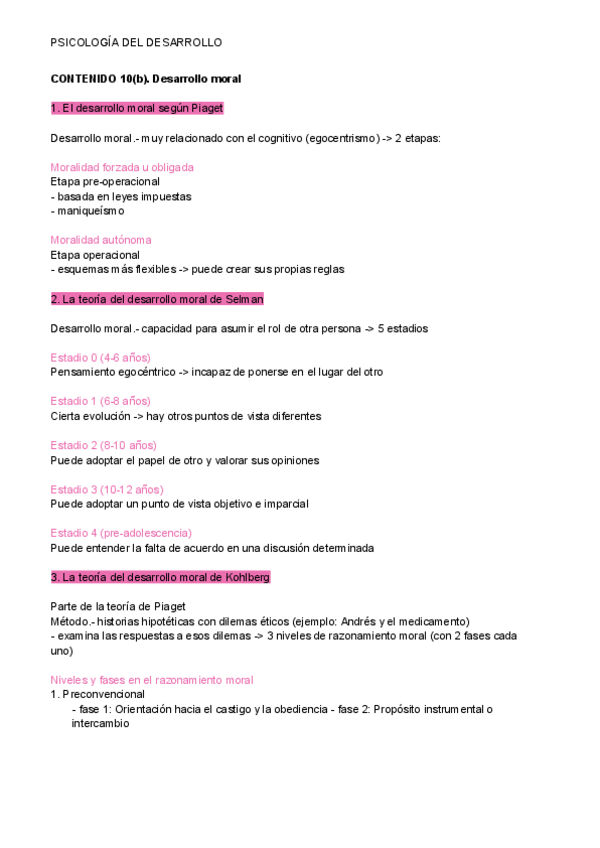 PSICOLOGÍA DEL DESARROLLO

CONTENIDO 10(b). Desarrollo moral

1. El desarrollo moral según Piaget

Desarrollo moral.- muy relacionado con el cognitivo (egocentrismo) -> 2 etapas:

Moralidad forzada u obligada
Etapa pre-operacional
- basada en leyes impuestas
- maniqueísmo

Moralidad autónoma
Etapa operacional
- esquemas más flexibles -> puede crear sus propias reglas

2. La teoría del desarrollo moral de Selman

Desarrollo moral.- capacidad para asumir el rol de otra persona -> 5 estadios

Estadio 0 (4-6 años)
Pensamiento egocéntrico -> incapaz de ponerse en el lugar del otro

Estadio 1 (6-8 años)
Cierta evolución -> hay otros puntos de vista diferentes

Estadio 2 (8-10 años)
Puede adoptar el papel de otro y valorar sus opiniones

Estadio 3 (10-12 años)
Puede adoptar un punto de vista objetivo e imparcial

Estadio 4 (pre-adolescencia)
Puede entender la falta de acuerdo en una discusión determinada

3. La teoría del desarrollo moral de Kohlberg

Parte de la teoría de Piaget
Método.- historias hipotéticas con dilemas éticos (ejemplo: Andrés y el medicamento)
- examina las respuestas a esos dilemas -> 3 niveles de razonamiento moral (con 2 fases cada uno)

Niveles y fases en el razonamiento moral
1. Preconvencional
- fase 1: Orientación hacia el castigo y la obediencia - fase 2: Propósito instrumental o intercambio